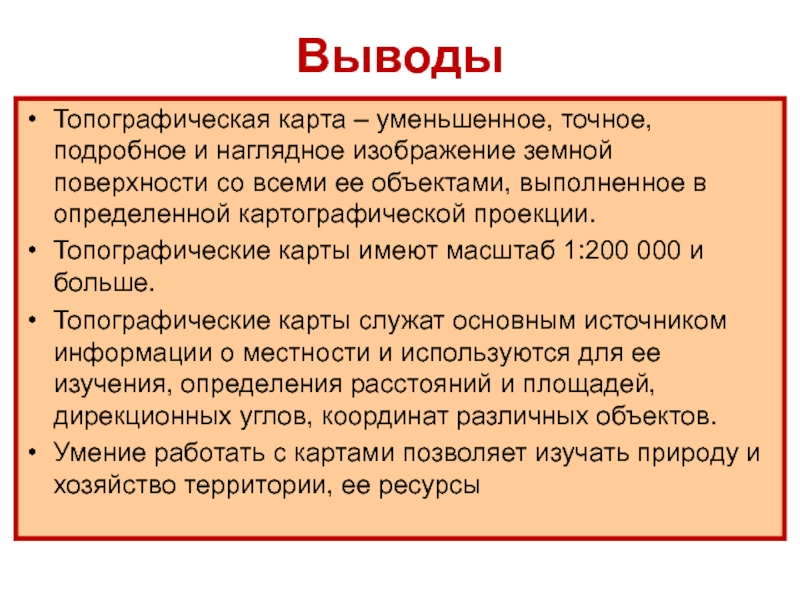 Выводы

• Топографическая карта – уменьшенное, точное, подробное и наглядное изображение земной поверхности со всеми ее объектами, выполненное в определенной картографической проекции.
• Топографические карты имеют масштаб 1:200 000 и больше.
• Топографические карты служат основным источником информации о местности и используются для ее изучения, определения расстояний и площадей, дирекционных углов, координат различных объектов.
• Умение работать с картами позволяет изучать природу и хозяйство территории, ее ресурсы